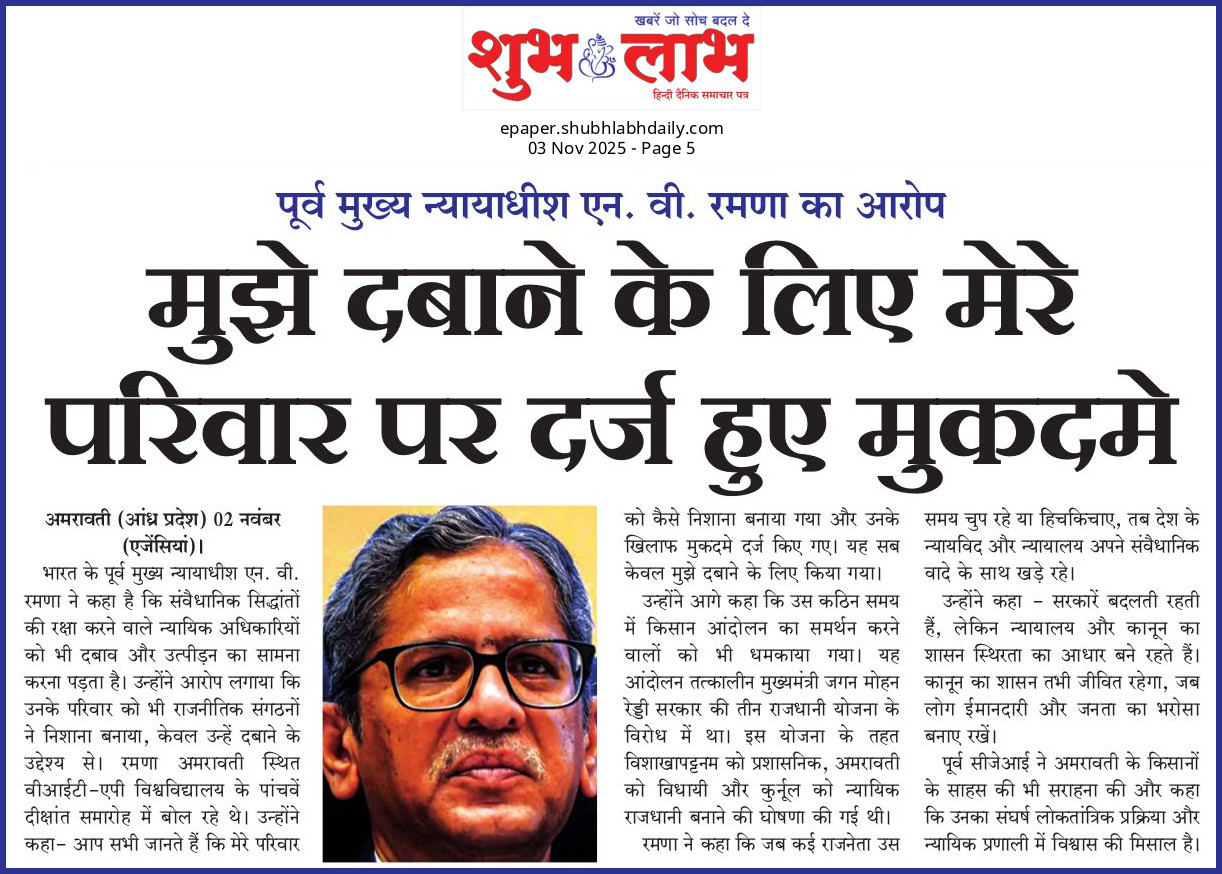 खबरें जो सोच बदल दे
शुभ लाभ
हिन्दी दैनिक समाचार पत्र

epaper.shubhlabhdaily.com
03 Nov 2025 - Page 5

पूर्व मुख्य न्यायाधीश एन. वी. रमणा का आरोप

मुझे दबाने के लिए मेरे परिवार पर दर्ज हुए मुकदमे

अमरावती (आंध्र प्रदेश) 02 नवंबर (एजेंसियां)।

भारत के पूर्व मुख्य न्यायाधीश एन. वी. रमणा ने कहा है कि संवैधानिक सिद्धांतों की रक्षा करने वाले न्यायिक अधिकारियों को भी दबाव और उत्पीड़न का सामना करना पड़ता है। उन्होंने आरोप लगाया कि उनके परिवार को भी राजनीतिक संगठनों ने निशाना बनाया, केवल उन्हें दबाने के उद्देश्य से। रमणा अमरावती स्थित वीआईटी-एपी विश्वविद्यालय के पांचवें दीक्षांत समारोह में बोल रहे थे। उन्होंने कहा- आप सभी जानते हैं कि मेरे परिवार को कैसे निशाना बनाया गया और उनके खिलाफ मुकदमे दर्ज किए गए। यह सब केवल मुझे दबाने के लिए किया गया।

उन्होंने आगे कहा कि उस कठिन समय में किसान आंदोलन का समर्थन करने वालों को भी धमकाया गया। यह आंदोलन तत्कालीन मुख्यमंत्री जगन मोहन रेड्डी सरकार की तीन राजधानी योजना के विरोध में था। इस योजना के तहत विशाखापट्टनम को प्रशासनिक, अमरावती को विधायी और कुर्नूल को न्यायिक राजधानी बनाने की घोषणा की गई थी।

रमणा ने कहा कि जब कई राजनेता उस समय चुप रहे या हिचकिचाए, तब देश के न्यायविद और न्यायालय अपने संवैधानिक वादे के साथ खड़े रहे।

उन्होंने कहा - सरकारें बदलती रहती हैं, लेकिन न्यायालय और कानून का शासन स्थिरता का आधार बने रहते हैं। कानून का शासन तभी जीवित रहेगा, जब लोग ईमानदारी और जनता का भरोसा बनाए रखें।

पूर्व सीजेआई ने अमरावती के किसानों के साहस की भी सराहना की और कहा कि उनका संघर्ष लोकतांत्रिक प्रक्रिया और न्यायिक प्रणाली में विश्वास की मिसाल है।